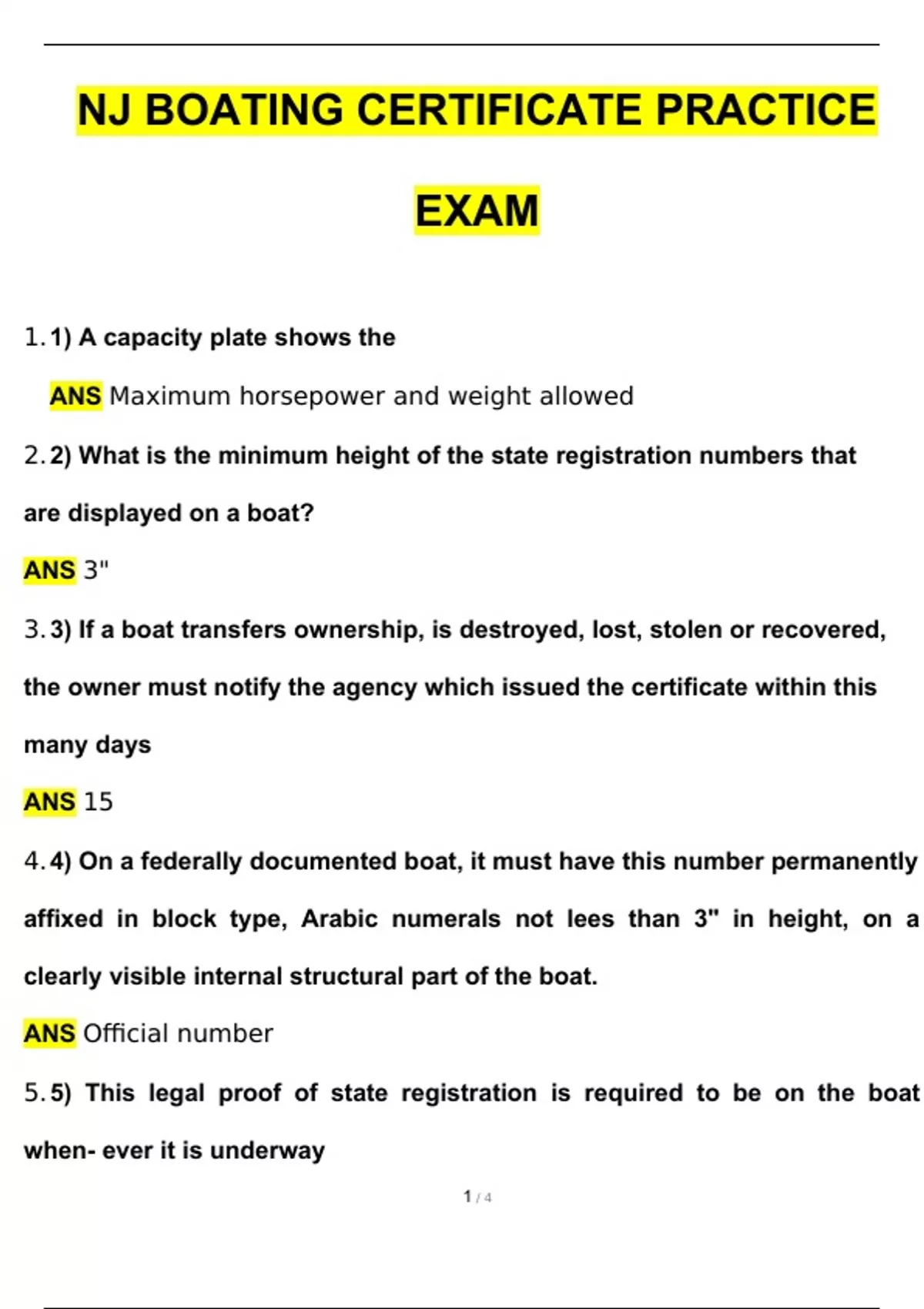 NJ BOATING CERTIFICATE PRACTICE EXAM

1. 1) A capacity plate shows the

ANS Maximum horsepower and weight allowed

2. 2) What is the minimum height of the state registration numbers that are displayed on a boat?

ANS 3"

3. 3) If a boat transfers ownership, is destroyed, lost, stolen or recovered, the owner must notify the agency which issued the certificate within this many days

ANS 15

4. 4) On a federally documented boat, it must have this number permanently affixed in block type, Arabic numerals not lees than 3" in height, on a clearly visible internal structural part of the boat.

ANS Official number

5. 5) This legal proof of state registration is required to be on the boat when- ever it is underway

1 / 4